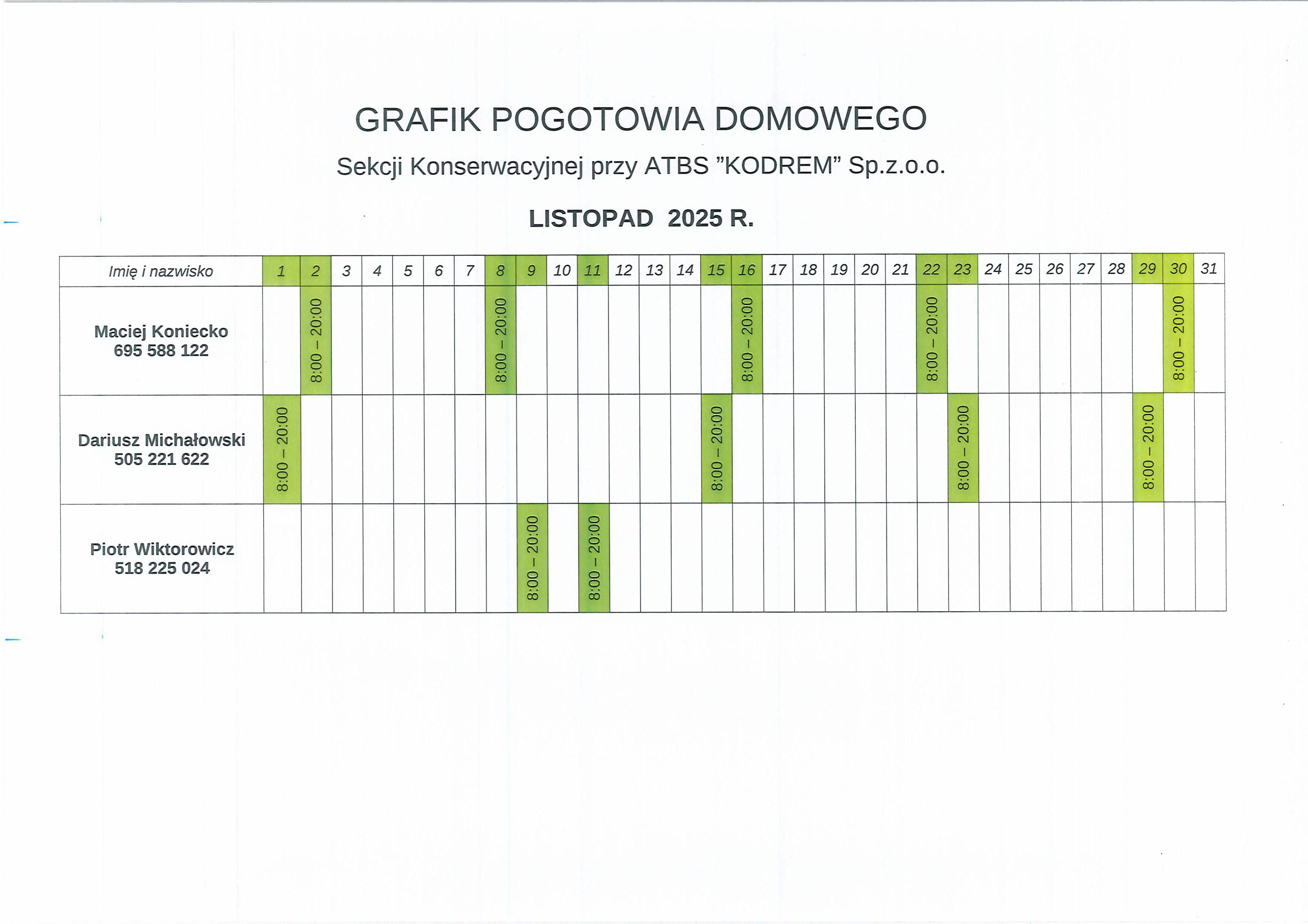 GRAFIK POGOTOWIA DOMOWEGO

Sekcji Konserwacyjnej przy ATBS "KODREM" Sp.z.o.o.

LISTOPAD 2025 R.

| Imię i nazwisko | 1 | 2 | 3 | 4 | 5 | 6 | 7 | 8 | 9 | 10 | 11 | 12 | 13 | 14 | 15 | 16 | 17 | 18 | 19 | 20 | 21 | 22 | 23 | 24 | 25 | 26 | 27 | 28 | 29 | 30 | 31 |
|---|---|---|---|---|---|---|---|---|---|---|---|---|---|---|---|---|---|---|---|---|---|---|---|---|---|---|---|---|---|---|---|
| Maciej Koniecko 695 588 122 | | 8:00 – 20:00 | | | | | | 8:00 – 20:00 | | | | | | | | 8:00 – 20:00 | | | | | | 8:00 – 20:00 | | | | | | | | 8:00 – 20:00 | |
| Dariusz Michałowski 505 221 622 | 8:00 – 20:00 | | | | | | | | | | | | | | 8:00 – 20:00 | | | | | | | | 8:00 – 20:00 | | | | | | 8:00 – 20:00 | | |
| Piotr Wiktorowicz 518 225 024 | | | | | | | | | 8:00 – 20:00 | | 8:00 – 20:00 | | | | | | | | | | | | | | | | | | | | |